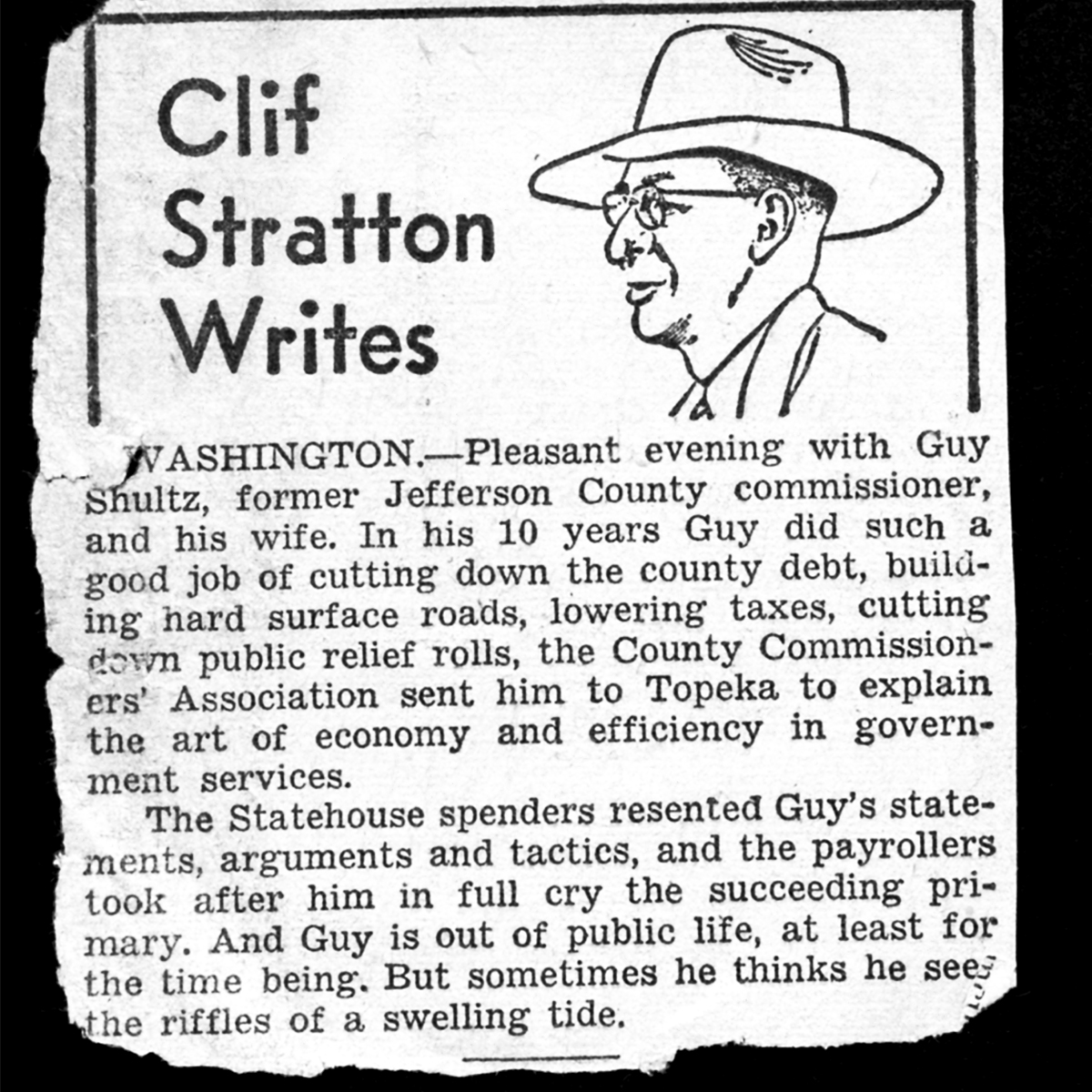 Clif Stratton Writes

WASHINGTON.—Pleasant evening with Guy Shultz, former Jefferson County commissioner, and his wife. In his 10 years Guy did such a good job of cutting down the county debt, building hard surface roads, lowering taxes, cutting down public relief rolls, the County Commissioners' Association sent him to Topeka to explain the art of economy and efficiency in government services.

The Statehouse spenders resented Guy's statements, arguments and tactics, and the payrollers took after him in full cry the succeeding primary. And Guy is out of public life, at least for the time being. But sometimes he thinks he sees the riffles of a swelling tide.